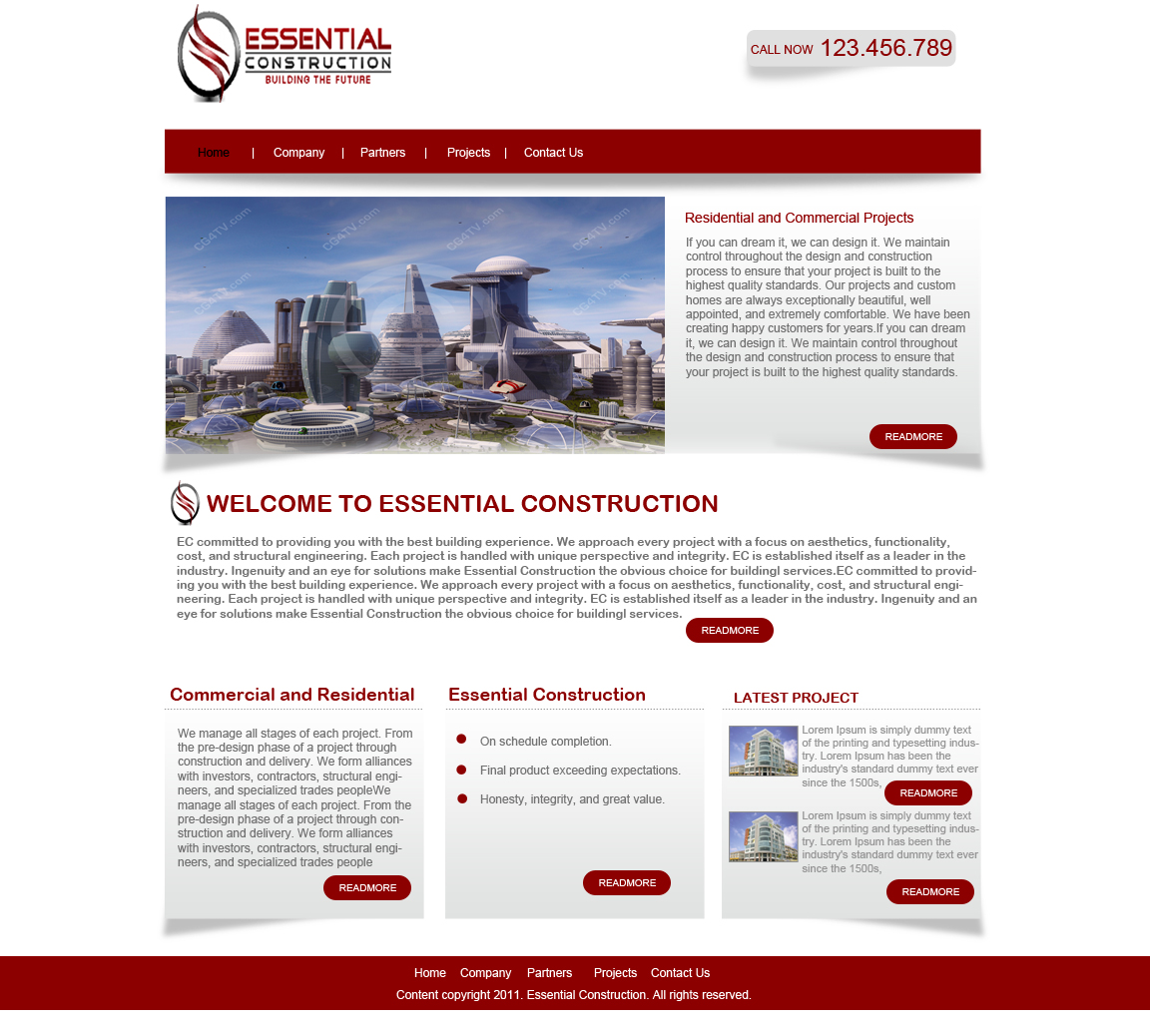 ESSENTIAL CONSTRUCTION
BUILDING THE FUTURE

CALL NOW 123.456.789

Home | Company | Partners | Projects | Contact Us

Residential and Commercial Projects

If you can dream it, we can design it. We maintain control throughout the design and construction process to ensure that your project is built to the highest quality standards. Our projects and custom homes are always exceptionally beautiful, well appointed, and extremely comfortable. We have been creating happy customers for years.If you can dream it, we can design it. We maintain control throughout the design and construction process to ensure that your project is built to the highest quality standards.

READMORE

WELCOME TO ESSENTIAL CONSTRUCTION

EC committed to providing you with the best building experience. We approach every project with a focus on aesthetics, functionality, cost, and structural engineering. Each project is handled with unique perspective and integrity. EC is established itself as a leader in the industry. Ingenuity and an eye for solutions make Essential Construction the obvious choice for buildingl services.EC committed to providing you with the best building experience. We approach every project with a focus on aesthetics, functionality, cost, and structural engineering. Each project is handled with unique perspective and integrity. EC is established itself as a leader in the industry. Ingenuity and an eye for solutions make Essential Construction the obvious choice for buildingl services.

READMORE

Commercial and Residential

We manage all stages of each project. From the pre-design phase of a project through construction and delivery. We form alliances with investors, contractors, structural engineers, and specialized trades peopleWe manage all stages of each project. From the pre-design phase of a project through construction and delivery. We form alliances with investors, contractors, structural engineers, and specialized trades people

READMORE

Essential Construction

• On schedule completion.
• Final product exceeding expectations.
• Honesty, integrity, and great value.

READMORE

LATEST PROJECT

Lorem Ipsum is simply dummy text of the printing and typesetting industry. Lorem Ipsum has been the industry's standard dummy text ever since the 1500s,

READMORE

Lorem Ipsum is simply dummy text of the printing and typesetting industry. Lorem Ipsum has been the industry's standard dummy text ever since the 1500s,

READMORE

Home Company Partners Projects Contact Us
Content copyright 2011. Essential Construction. All rights reserved.

CG4TV.com